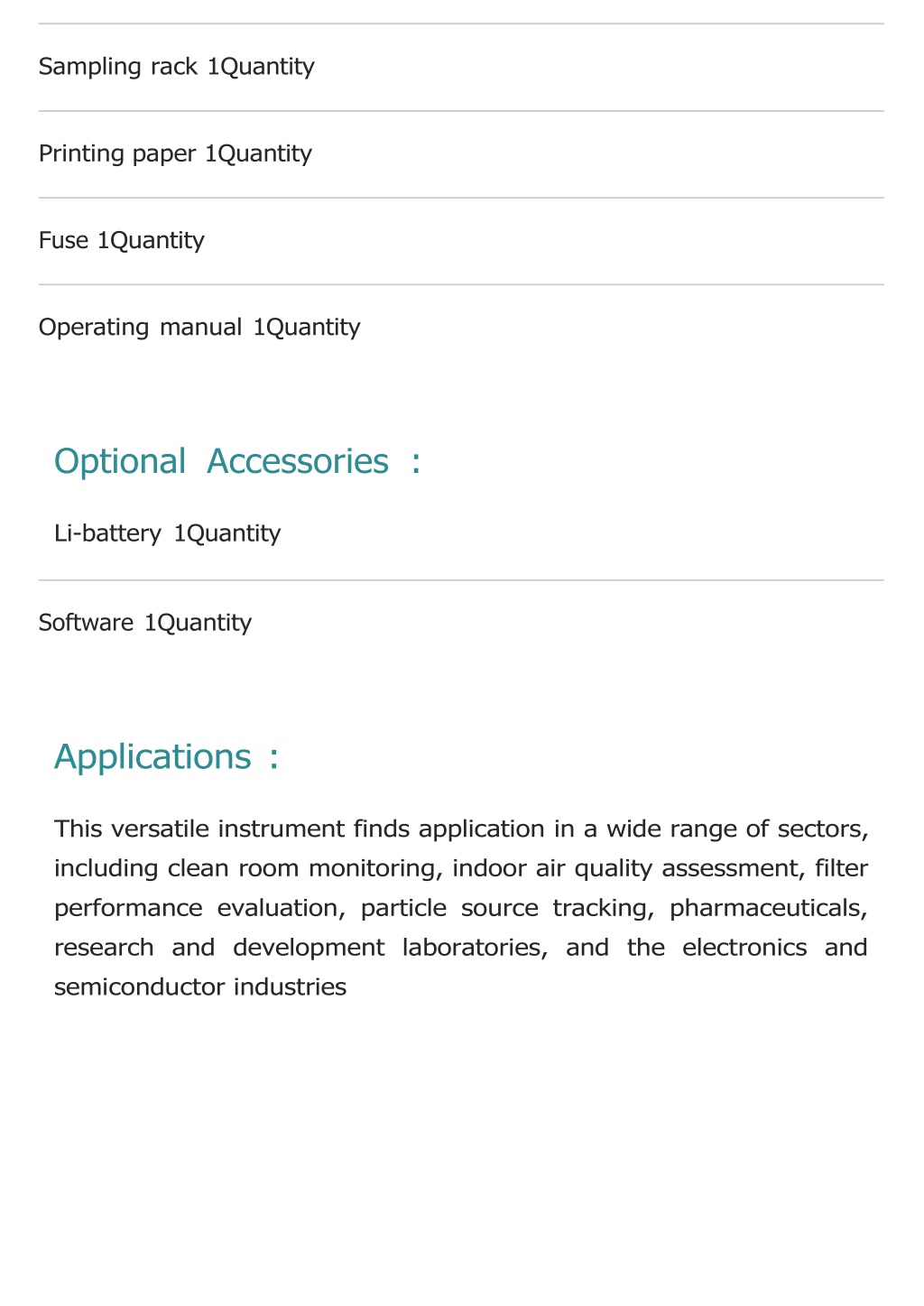 Sampling rack 1Quantity

Printing paper 1Quantity

Fuse 1Quantity

Operating manual 1Quantity

Optional Accessories ：

Li-battery 1Quantity

Software 1Quantity

Applications ：

This versatile instrument finds application in a wide range of sectors, including clean room monitoring, indoor air quality assessment, filter performance evaluation, particle source tracking, pharmaceuticals, research and development laboratories, and the electronics and semiconductor industries